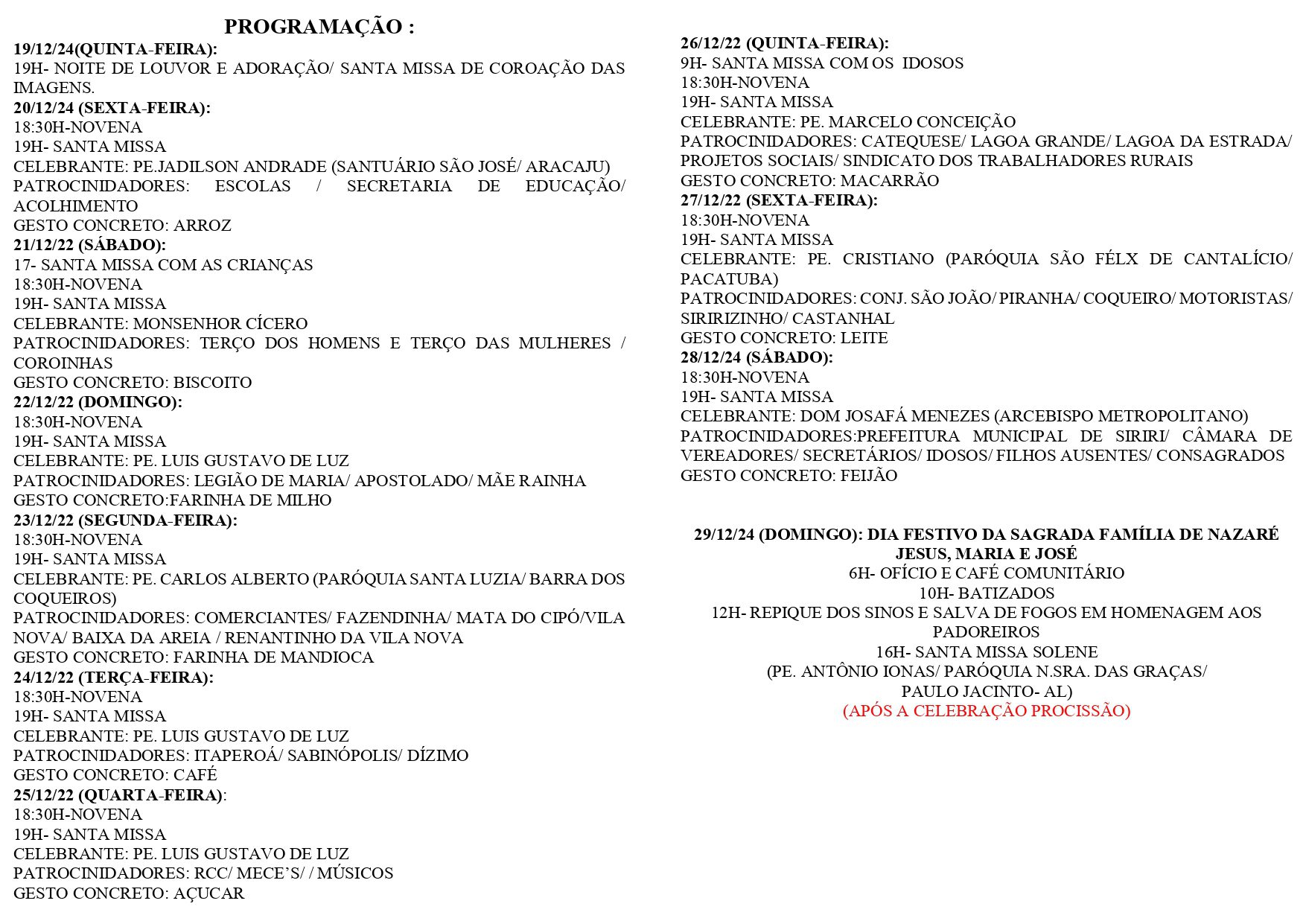 PROGRAMAÇÃO :
19/12/24(QUINTA-FEIRA):
19H- NOITE DE LOUVOR E ADORAÇÃO/ SANTA MISSA DE COROAÇÃO DAS IMAGENS.
20/12/24 (SEXTA-FEIRA):
18:30H-NOVENA
19H- SANTA MISSA
CELEBRANTE: PE.JADILSON ANDRADE (SANTUÁRIO SÃO JOSÉ/ ARACAJU)
PATROCINIDADORES: ESCOLAS / SECRETARIA DE EDUCAÇÃO/ ACOLHIMENTO
GESTO CONCRETO: ARROZ
21/12/22 (SÁBADO):
17- SANTA MISSA COM AS CRIANÇAS
18:30H-NOVENA
19H- SANTA MISSA
CELEBRANTE: MONSENHOR CÍCERO
PATROCINIDADORES: TERÇO DOS HOMENS E TERÇO DAS MULHERES / COROINHAS
GESTO CONCRETO: BISCOITO
22/12/22 (DOMINGO):
18:30H-NOVENA
19H- SANTA MISSA
CELEBRANTE: PE. LUIS GUSTAVO DE LUZ
PATROCINIDADORES: LEGIÃO DE MARIA/ APOSTOLADO/ MÃE RAINHA
GESTO CONCRETO:FARINHA DE MILHO
23/12/22 (SEGUNDA-FEIRA):
18:30H-NOVENA
19H- SANTA MISSA
CELEBRANTE: PE. CARLOS ALBERTO (PARÓQUIA SANTA LUZIA/ BARRA DOS COQUEIROS)
PATROCINIDADORES: COMERCIANTES/ FAZENDINHA/ MATA DO CIPÓ/VILA NOVA/ BAIXA DA AREIA / RENANTINHO DA VILA NOVA
GESTO CONCRETO: FARINHA DE MANDIOCA
24/12/22 (TERÇA-FEIRA):
18:30H-NOVENA
19H- SANTA MISSA
CELEBRANTE: PE. LUIS GUSTAVO DE LUZ
PATROCINIDADORES: ITAPEROÁ/ SABINÓPOLIS/ DÍZIMO
GESTO CONCRETO: CAFÉ
25/12/22 (QUARTA-FEIRA):
18:30H-NOVENA
19H- SANTA MISSA
CELEBRANTE: PE. LUIS GUSTAVO DE LUZ
PATROCINIDADORES: RCC/ MECE'S/ / MÚSICOS
GESTO CONCRETO: AÇUCAR

26/12/22 (QUINTA-FEIRA):
9H- SANTA MISSA COM OS IDOSOS
18:30H-NOVENA
19H- SANTA MISSA
CELEBRANTE: PE. MARCELO CONCEIÇÃO
PATROCINIDADORES: CATEQUESE/ LAGOA GRANDE/ LAGOA DA ESTRADA/ PROJETOS SOCIAIS/ SINDICATO DOS TRABALHADORES RURAIS
GESTO CONCRETO: MACARRÃO
27/12/22 (SEXTA-FEIRA):
18:30H-NOVENA
19H- SANTA MISSA
CELEBRANTE: PE. CRISTIANO (PARÓQUIA SÃO FÉLX DE CANTALÍCIO/ PACATUBA)
PATROCINIDADORES: CONJ. SÃO JOÃO/ PIRANHA/ COQUEIRO/ MOTORISTAS/ SIRIRIZINHO/ CASTANHAL
GESTO CONCRETO: LEITE
28/12/24 (SÁBADO):
18:30H-NOVENA
19H- SANTA MISSA
CELEBRANTE: DOM JOSAFÁ MENEZES (ARCEBISPO METROPOLITANO)
PATROCINIDADORES:PREFEITURA MUNICIPAL DE SIRIRI/ CÂMARA DE VEREADORES/ SECRETÁRIOS/ IDOSOS/ FILHOS AUSENTES/ CONSAGRADOS
GESTO CONCRETO: FEIJÃO

29/12/24 (DOMINGO): DIA FESTIVO DA SAGRADA FAMÍLIA DE NAZARÉ JESUS, MARIA E JOSÉ
6H- OFÍCIO E CAFÉ COMUNITÁRIO
10H- BATIZADOS
12H- REPIQUE DOS SINOS E SALVA DE FOGOS EM HOMENAGEM AOS PADOREIROS
16H- SANTA MISSA SOLENE
(PE. ANTÔNIO IONAS/ PARÓQUIA N.SRA. DAS GRAÇAS/ PAULO JACINTO- AL)
(APÓS A CELEBRAÇÃO PROCISSÃO)